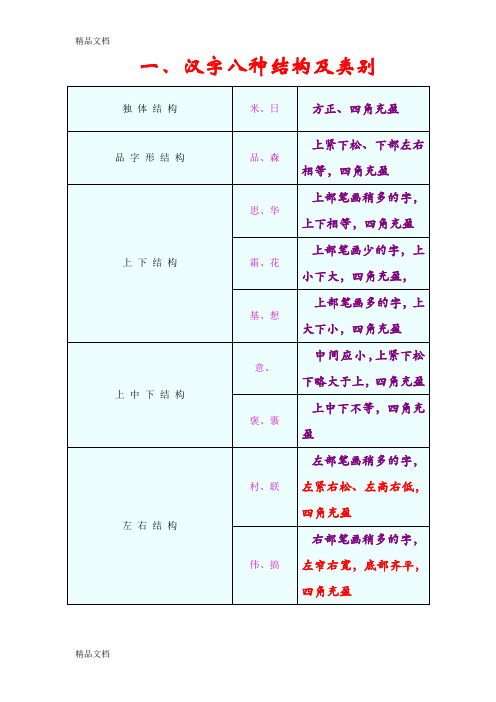 精品文档

一、汉字八种结构及类别

| 独体结构 | 米、日 | 方正、四角充盈 |
|---|---|---|
| 品字形结构 | 品、森 | 上紧下松、下部左右相等，四角充盈 |
| 上下结构 | 思、华 | 上部笔画稍多的字，上下相等，四角充盈 |
| | 霜、花 | 上部笔画少的字，上小下大，四角充盈， |
| | 基、想 | 上部笔画多的字，上大下小，四角充盈 |
| 上中下结构 | 意、 | 中间应小，上紧下松下略大于上，四角充盈 |
| | 褒、裹 | 上中下不等，四角充盈 |
| 左右结构 | 村、联 | 左部笔画稍多的字，左紧右松、左高右低，四角充盈 |
| | 伟、搞 | 右部笔画稍多的字，左窄右宽，底部齐平，四角充盈 |

精品文档